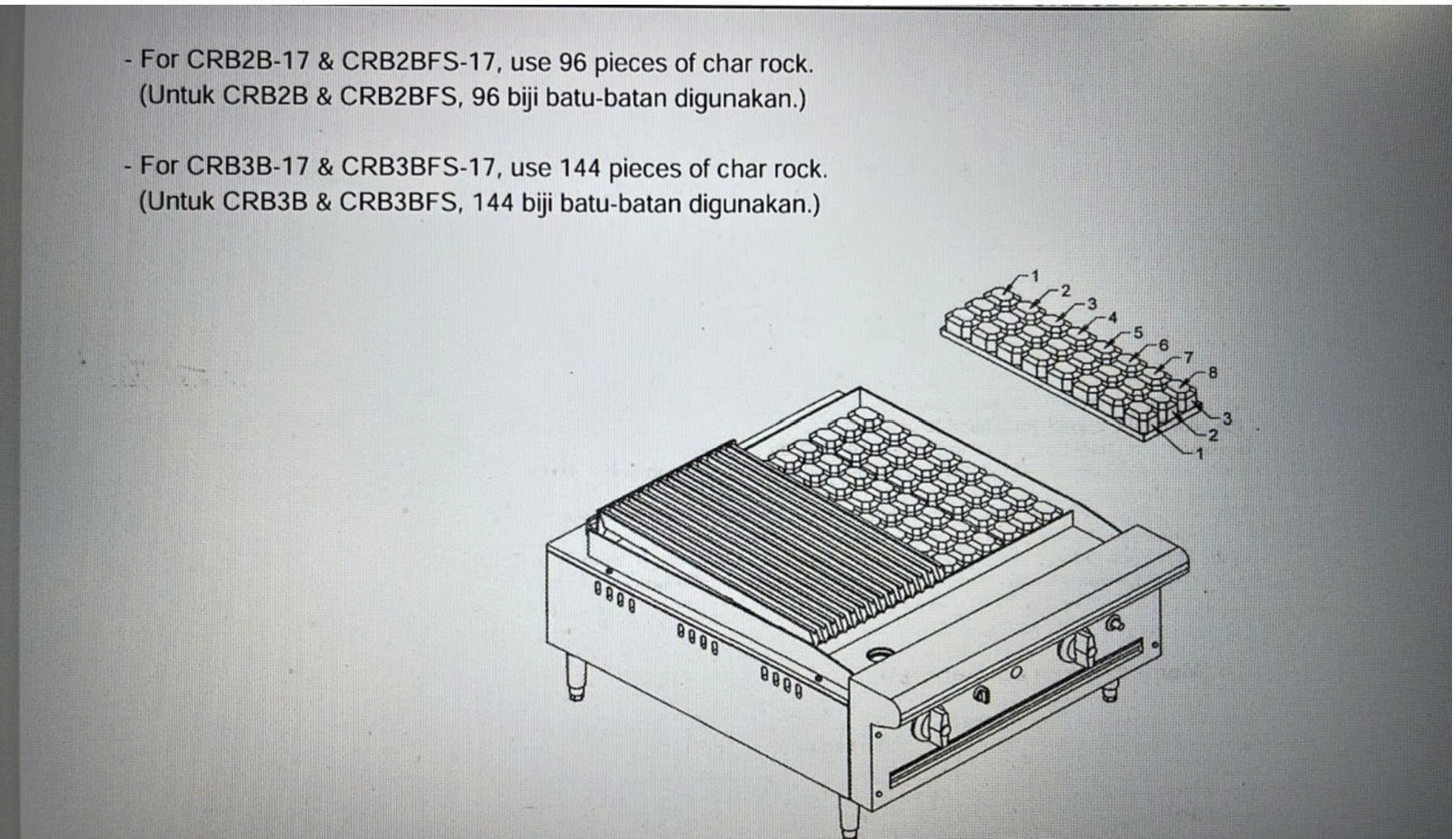 - For CRB2B-17 & CRB2BFS-17, use 96 pieces of char rock.
(Untuk CRB2B & CRB2BFS, 96 biji batu-batan digunakan.)

- For CRB3B-17 & CRB3BFS-17, use 144 pieces of char rock.
(Untuk CRB3B & CRB3BFS, 144 biji batu-batan digunakan.)

1
2
3
4
5
6
7
8
3
2
1